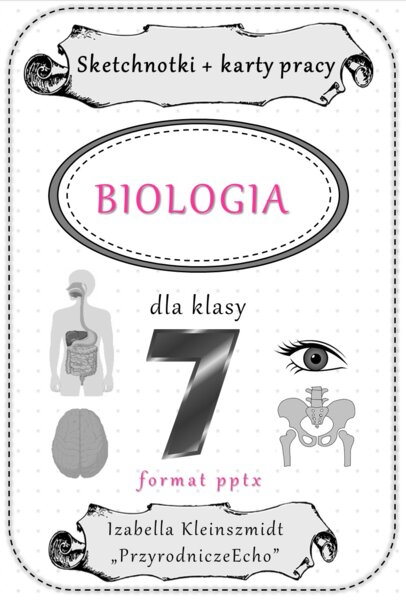 Sketchnotki + karty pracy

BIOLOGIA

dla klasy

7

format pptx

Izabella Kleinszmidt
„PrzyrodniczeEcho”